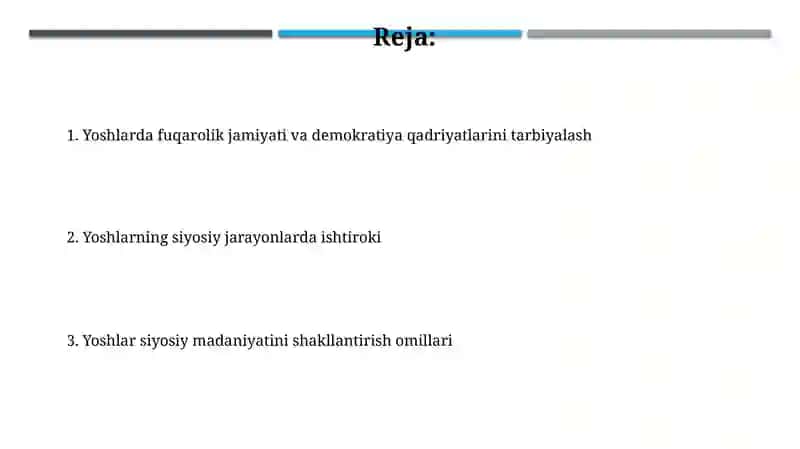 Reja:

1. Yoshlarda fuqarolik jamiyati va demokratiya qadriyatlarini tarbiyalash

2. Yoshlarning siyosiy jarayonlarda ishtiroki

3. Yoshlar siyosiy madaniyatini shakllantirish omillari